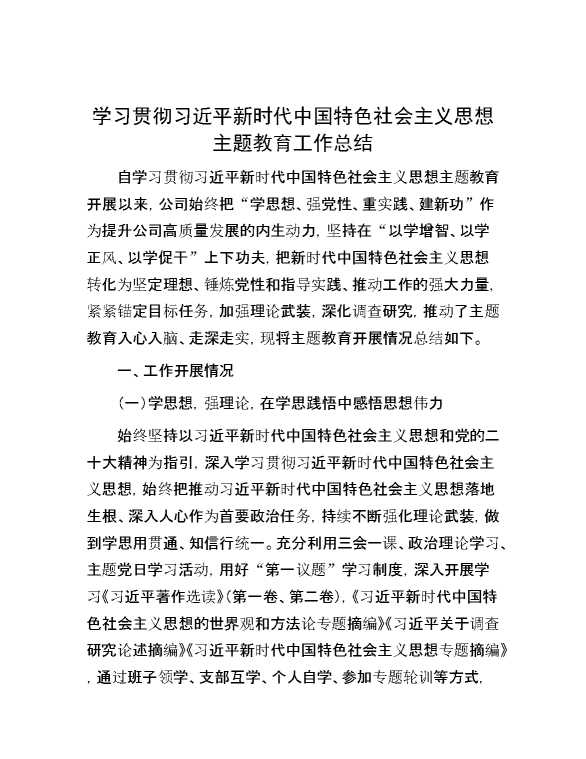 学习贯彻习近平新时代中国特色社会主义思想主题教育工作总结

自学习贯彻习近平新时代中国特色社会主义思想主题教育开展以来，公司始终把“学思想、强党性、重实践、建新功”作为提升公司高质量发展的内生动力，坚持在“以学增智、以学正风、以学促干”上下功夫，把新时代中国特色社会主义思想转化为坚定理想、锤炼党性和指导实践、推动工作的强大力量，紧紧锚定目标任务，加强理论武装，深化调查研究，推动了主题教育入心入脑、走深走实，现将主题教育开展情况总结如下。

一、工作开展情况

（一）学思想，强理论，在学思践悟中感悟思想伟力

始终坚持以习近平新时代中国特色社会主义思想和党的二十大精神为指引，深入学习贯彻习近平新时代中国特色社会主义思想，始终把推动习近平新时代中国特色社会主义思想落地生根、深入人心作为首要政治任务，持续不断强化理论武装，做到学思用贯通、知信行统一。充分利用三会一课、政治理论学习、主题党日学习活动，用好“第一议题”学习制度，深入开展学习《习近平著作选读》（第一卷、第二卷），《习近平新时代中国特色社会主义思想的世界观和方法论专题摘编》《习近平关于调查研究论述摘编》《习近平新时代中国特色社会主义思想专题摘编》，通过班子领学、支部互学、个人自学、参加专题轮训等方式，